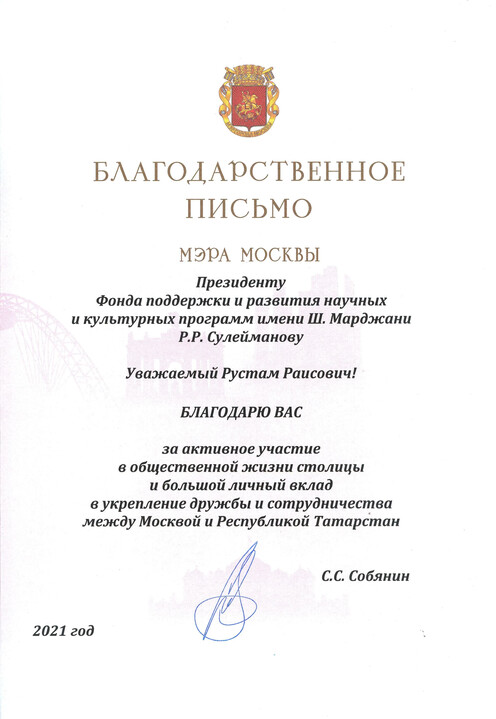 БЛАГОДАРСТВЕННОЕ ПИСЬМО

МЭРА МОСКВЫ

Президенту
Фонда поддержки и развития научных и культурных программ имени Ш. Марджани
Р.Р. Сулейманову

Уважаемый Рустам Раисович!

БЛАГОДАРЮ ВАС

за активное участие в общественной жизни столицы и большой личный вклад в укрепление дружбы и сотрудничества между Москвой и Республикой Татарстан

С.С. Собянин

2021 год